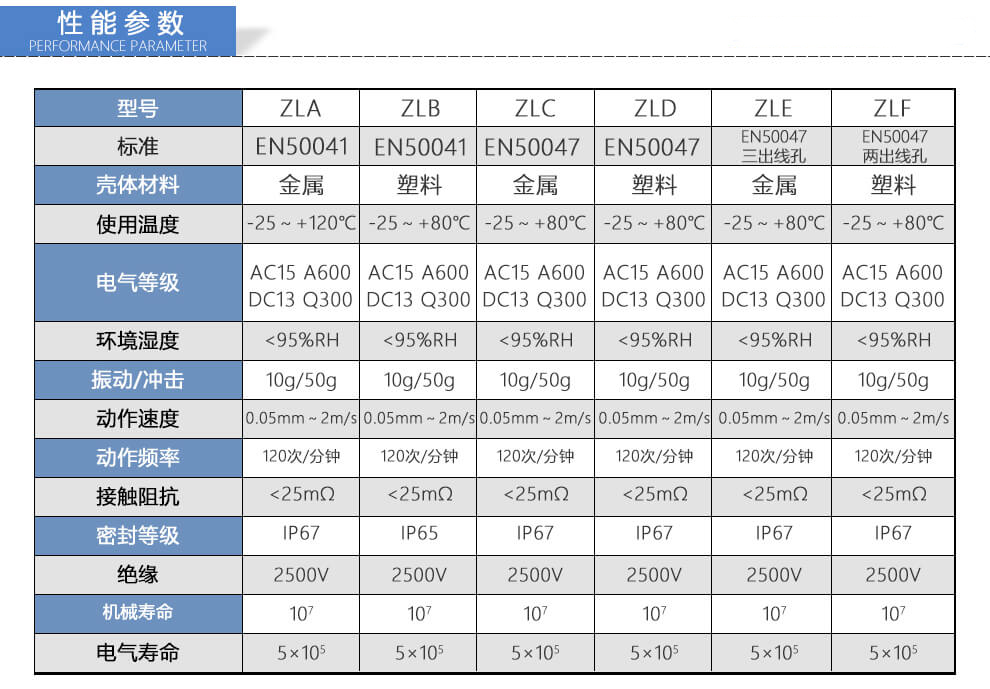 性能参数
PERFORMANCE PARAMETER

| 型号 | ZLA | ZLB | ZLC | ZLD | ZLE | ZLF |
|---|---|---|---|---|---|---|
| 标准 | EN50041 | EN50041 | EN50047 | EN50047 | EN50047 三出线孔 | EN50047 两出线孔 |
| 壳体材料 | 金属 | 塑料 | 金属 | 塑料 | 金属 | 塑料 |
| 使用温度 | -25 ~ +120℃ | -25 ~ +80℃ | -25 ~ +80℃ | -25 ~ +80℃ | -25 ~ +80℃ | -25 ~ +80℃ |
| 电气等级 | AC15 A600 DC13 Q300 | AC15 A600 DC13 Q300 | AC15 A600 DC13 Q300 | AC15 A600 DC13 Q300 | AC15 A600 DC13 Q300 | AC15 A600 DC13 Q300 |
| 环境湿度 | <95%RH | <95%RH | <95%RH | <95%RH | <95%RH | <95%RH |
| 振动/冲击 | 10g/50g | 10g/50g | 10g/50g | 10g/50g | 10g/50g | 10g/50g |
| 动作速度 | 0.05mm ~ 2m/s | 0.05mm ~ 2m/s | 0.05mm ~ 2m/s | 0.05mm ~ 2m/s | 0.05mm ~ 2m/s | 0.05mm ~ 2m/s |
| 动作频率 | 120次/分钟 | 120次/分钟 | 120次/分钟 | 120次/分钟 | 120次/分钟 | 120次/分钟 |
| 接触阻抗 | <25mΩ | <25mΩ | <25mΩ | <25mΩ | <25mΩ | <25mΩ |
| 密封等级 | IP67 | IP65 | IP67 | IP67 | IP67 | IP67 |
| 绝缘 | 2500V | 2500V | 2500V | 2500V | 2500V | 2500V |
| 机械寿命 | $10^7$ | $10^7$ | $10^7$ | $10^7$ | $10^7$ | $10^7$ |
| 电气寿命 | $5\times10^5$ | $5\times10^5$ | $5\times10^5$ | $5\times10^5$ | $5\times10^5$ | $5\times10^5$ |